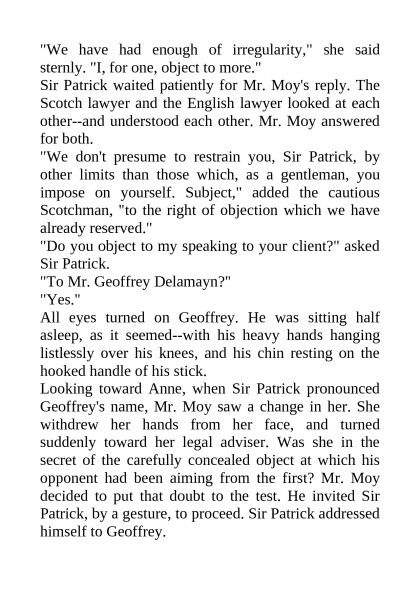 "We have had enough of irregularity," she said sternly. "I, for one, object to more."
Sir Patrick waited patiently for Mr. Moy's reply. The Scotch lawyer and the English lawyer looked at each other--and understood each other. Mr. Moy answered for both.
"We don't presume to restrain you, Sir Patrick, by other limits than those which, as a gentleman, you impose on yourself. Subject," added the cautious Scotchman, "to the right of objection which we have already reserved."
"Do you object to my speaking to your client?" asked Sir Patrick.
"To Mr. Geoffrey Delamayn?"
"Yes."
All eyes turned on Geoffrey. He was sitting half asleep, as it seemed--with his heavy hands hanging listlessly over his knees, and his chin resting on the hooked handle of his stick.
Looking toward Anne, when Sir Patrick pronounced Geoffrey's name, Mr. Moy saw a change in her. She withdrew her hands from her face, and turned suddenly toward her legal adviser. Was she in the secret of the carefully concealed object at which his opponent had been aiming from the first? Mr. Moy decided to put that doubt to the test. He invited Sir Patrick, by a gesture, to proceed. Sir Patrick addressed himself to Geoffrey.